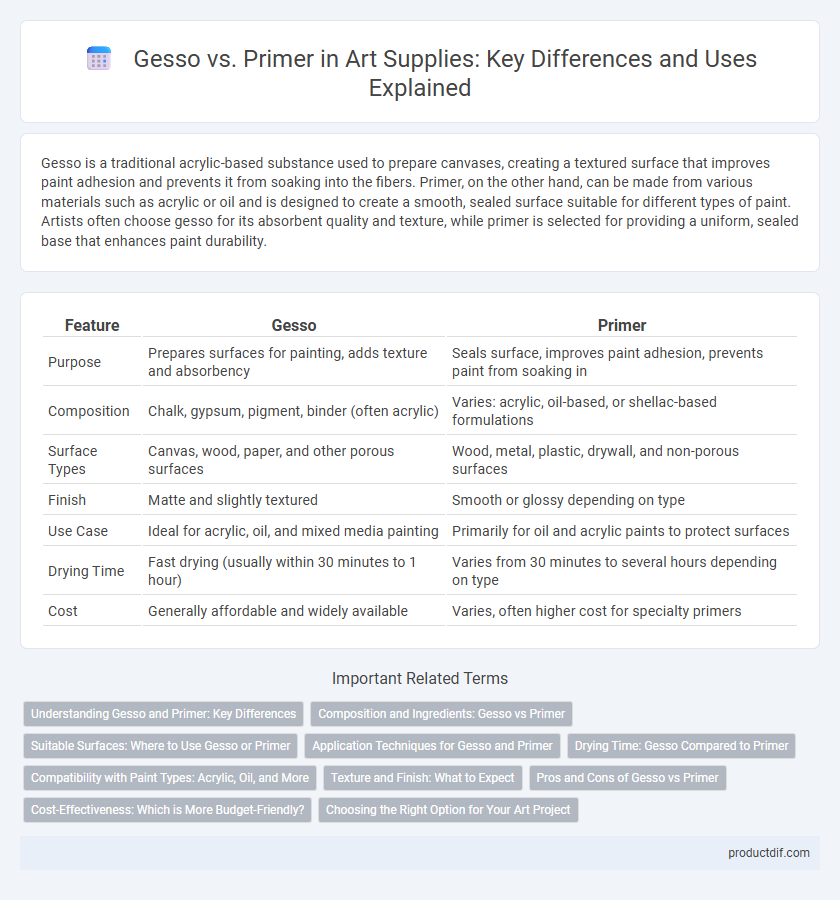 Gesso vs. Primer in Art Supplies: Key Differences and Uses Explained

Gesso is a traditional acrylic-based substance used to prepare canvases, creating a textured surface that improves paint adhesion and prevents it from soaking into the fibers. Primer, on the other hand, can be made from various materials such as acrylic or oil and is designed to create a smooth, sealed surface suitable for different types of paint. Artists often choose gesso for its absorbent quality and texture, while primer is selected for providing a uniform, sealed base that enhances paint durability.

| Feature | Gesso | Primer |
|---|---|---|
| Purpose | Prepares surfaces for painting, adds texture and absorbency | Seals surface, improves paint adhesion, prevents paint from soaking in |
| Composition | Chalk, gypsum, pigment, binder (often acrylic) | Varies: acrylic, oil-based, or shellac-based formulations |
| Surface Types | Canvas, wood, paper, and other porous surfaces | Wood, metal, plastic, drywall, and non-porous surfaces |
| Finish | Matte and slightly textured | Smooth or glossy depending on type |
| Use Case | Ideal for acrylic, oil, and mixed media painting | Primarily for oil and acrylic paints to protect surfaces |
| Drying Time | Fast drying (usually within 30 minutes to 1 hour) | Varies from 30 minutes to several hours depending on type |
| Cost | Generally affordable and widely available | Varies, often higher cost for specialty primers |

Important Related Terms

Understanding Gesso and Primer: Key Differences

Composition and Ingredients: Gesso vs Primer

Suitable Surfaces: Where to Use Gesso or Primer

Application Techniques for Gesso and Primer

Drying Time: Gesso Compared to Primer

Compatibility with Paint Types: Acrylic, Oil, and More

Texture and Finish: What to Expect

Pros and Cons of Gesso vs Primer

Cost-Effectiveness: Which is More Budget-Friendly?

Choosing the Right Option for Your Art Project

productdif.com